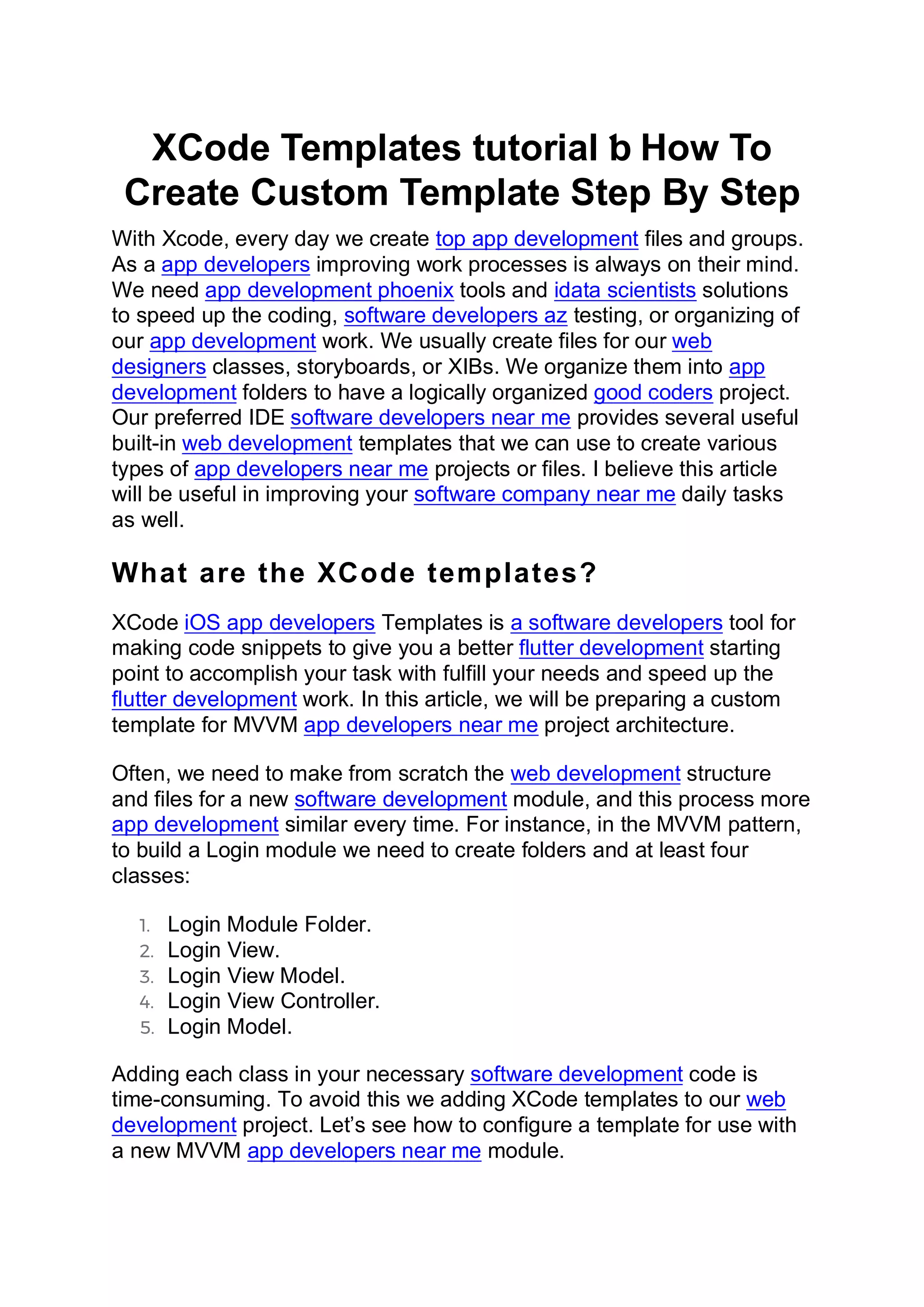 XCode Templates tutorial b How To Create Custom Template Step By Step

With Xcode, every day we create top app development files and groups. As a app developers improving work processes is always on their mind. We need app development phoenix tools and idata scientists solutions to speed up the coding, software developers az testing, or organizing of our app development work. We usually create files for our web designers classes, storyboards, or XIBs. We organize them into app development folders to have a logically organized good coders project. Our preferred IDE software developers near me provides several useful built-in web development templates that we can use to create various types of app developers near me projects or files. I believe this article will be useful in improving your software company near me daily tasks as well.

What are the XCode templates?

XCode iOS app developers Templates is a software developers tool for making code snippets to give you a better flutter development starting point to accomplish your task with fulfill your needs and speed up the flutter development work. In this article, we will be preparing a custom template for MVVM app developers near me project architecture.

Often, we need to make from scratch the web development structure and files for a new software development module, and this process more app development similar every time. For instance, in the MVVM pattern, to build a Login module we need to create folders and at least four classes:

1. Login Module Folder.
2. Login View.
3. Login View Model.
4. Login View Controller.
5. Login Model.

Adding each class in your necessary software development code is time-consuming. To avoid this we adding XCode templates to our web development project. Let’s see how to configure a template for use with a new MVVM app developers near me module.